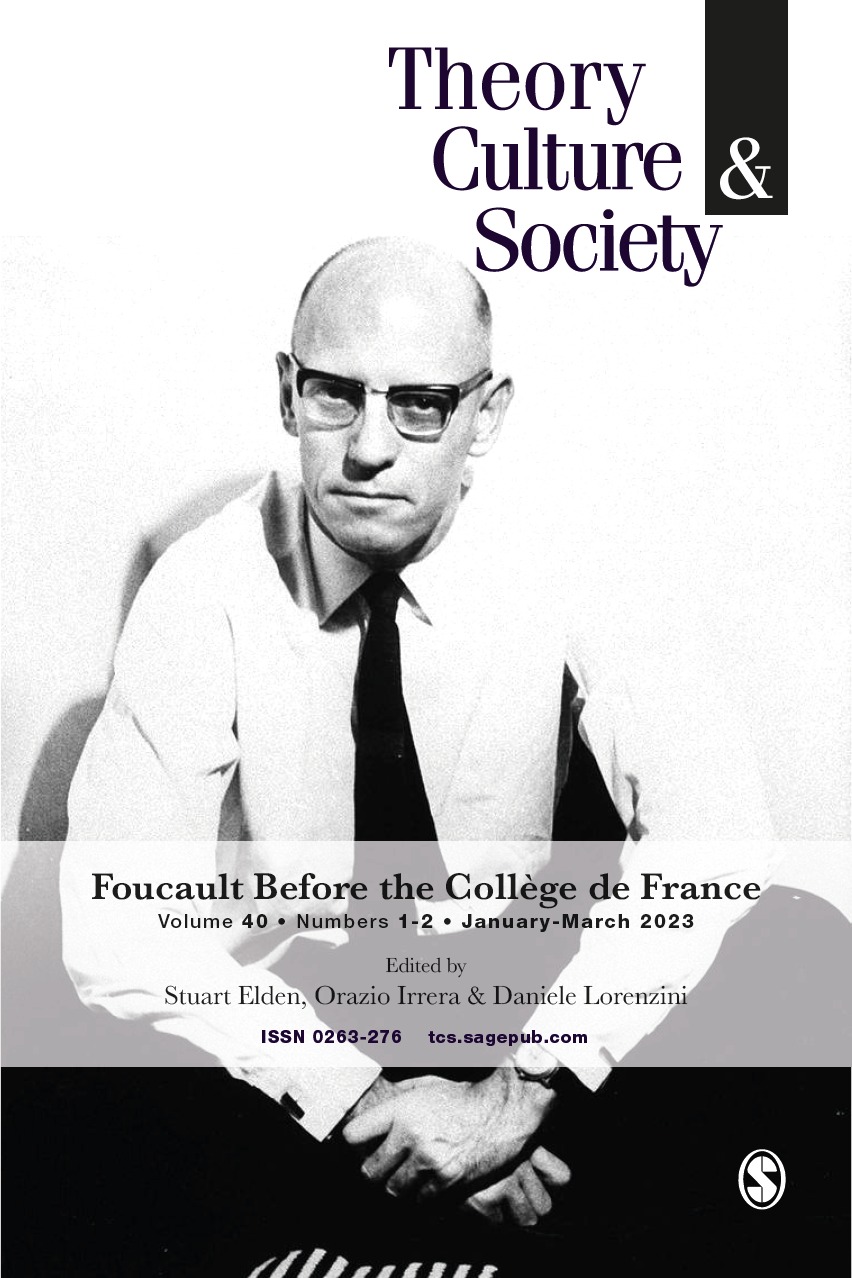 Theory
Culture
&
Society

Foucault Before the Collège de France
Volume 40 • Numbers 1-2 • January-March 2023

Edited by
Stuart Elden, Orazio Irrera & Daniele Lorenzini

ISSN 0263-276 tcs.sagepub.com